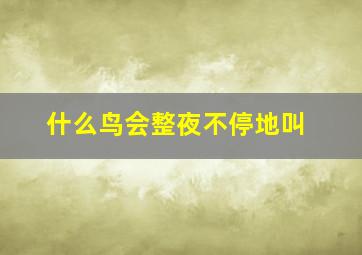 什么鸟会整夜不停地叫